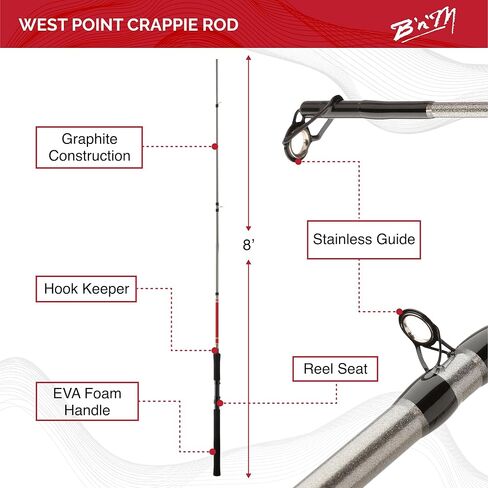 WEST POINT CRAPPIE ROD

B'n'M

Graphite Construction

8'

Stainless Guide

Hook Keeper

Reel Seat

EVA Foam Handle